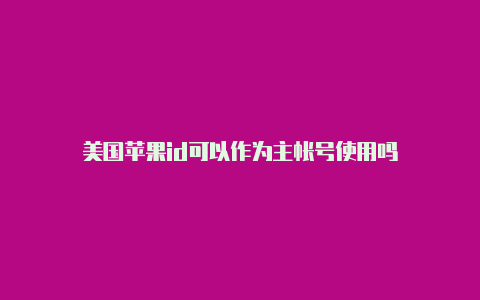 美国苹果id可以作为主帐号使用吗